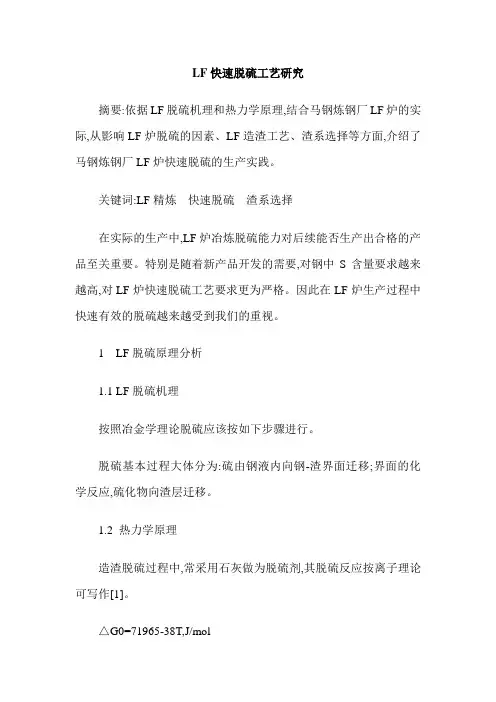 LF 快速脱硫工艺研究

摘要:依据 LF 脱硫机理和热力学原理,结合马钢炼钢厂 LF 炉的实际,从影响 LF 炉脱硫的因素、LF 造渣工艺、渣系选择等方面,介绍了马钢炼钢厂 LF 炉快速脱硫的生产实践。

关键词:LF 精炼　快速脱硫　渣系选择

在实际的生产中,LF 炉冶炼脱硫能力对后续能否生产出合格的产品至关重要。特别是随着新产品开发的需要,对钢中 S 含量要求越来越高,对 LF 炉快速脱硫工艺要求更为严格。因此在 LF 炉生产过程中快速有效的脱硫越来越受到我们的重视。

1　LF 脱硫原理分析

1.1 LF 脱硫机理

按照冶金学理论脱硫应该按如下步骤进行。

脱硫基本过程大体分为:硫由钢液内向钢-渣界面迁移;界面的化学反应,硫化物向渣层迁移。

1.2　热力学原理

造渣脱硫过程中,常采用石灰做为脱硫剂,其脱硫反应按离子理论可写作[1]。

△G0=71965-38T,J/mol